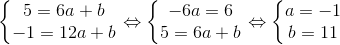 $\begin{cases} 5 = 6a + b \\ -1 = 12a + b \end{cases} \Leftrightarrow \begin{cases} -6a = 6 \\ 5 = 6a + b \end{cases} \Leftrightarrow \begin{cases} a = -1 \\ b = 11 \end{cases}$